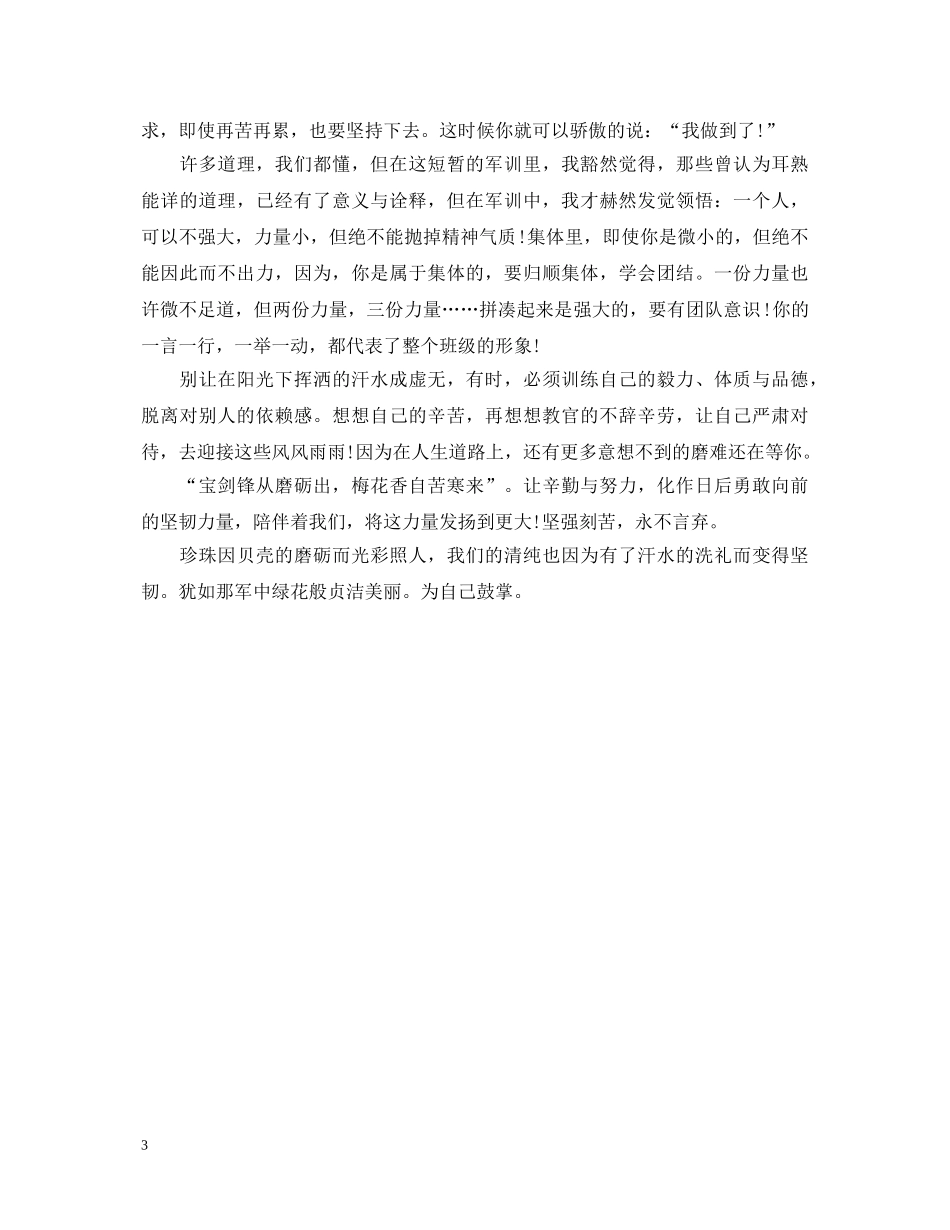 求，即使再苦再累，也要坚持下去。这时候你就可以骄傲的说：“我做到了!”

许多道理，我们都懂，但在这短暂的军训里，我豁然觉得，那些曾认为耳熟能详的道理，已经有了意义与诠释，但在军训中，我才赫然发觉领悟：一个人，可以不强大，力量小，但绝不能抛掉精神气质!集体里，即使你是微小的，但绝不能因此而不出力，因为，你是属于集体的，要归顺集体，学会团结。一份力量也许微不足道，但两份力量，三份力量……拼凑起来是强大的，要有团队意识!你的一言一行，一举一动，都代表了整个班级的形象!

别让在阳光下挥洒的汗水成虚无，有时，必须训练自己的毅力、体质与品德，脱离对别人的依赖感。想想自己的辛苦，再想想教官的不辞辛劳，让自己严肃对待，去迎接这些风风雨雨!因为在人生道路上，还有更多意想不到的磨难还在等你。

“宝剑锋从磨砺出，梅花香自苦寒来”。让辛勤与努力，化作日后勇敢向前的坚韧力量，陪伴着我们，将这力量发扬到更大!坚强刻苦，永不言弃。

珍珠因贝壳的磨砺而光彩照人，我们的清纯也因为有了汗水的洗礼而变得坚韧。犹如那军中绿花般贞洁美丽。为自己鼓掌。

3